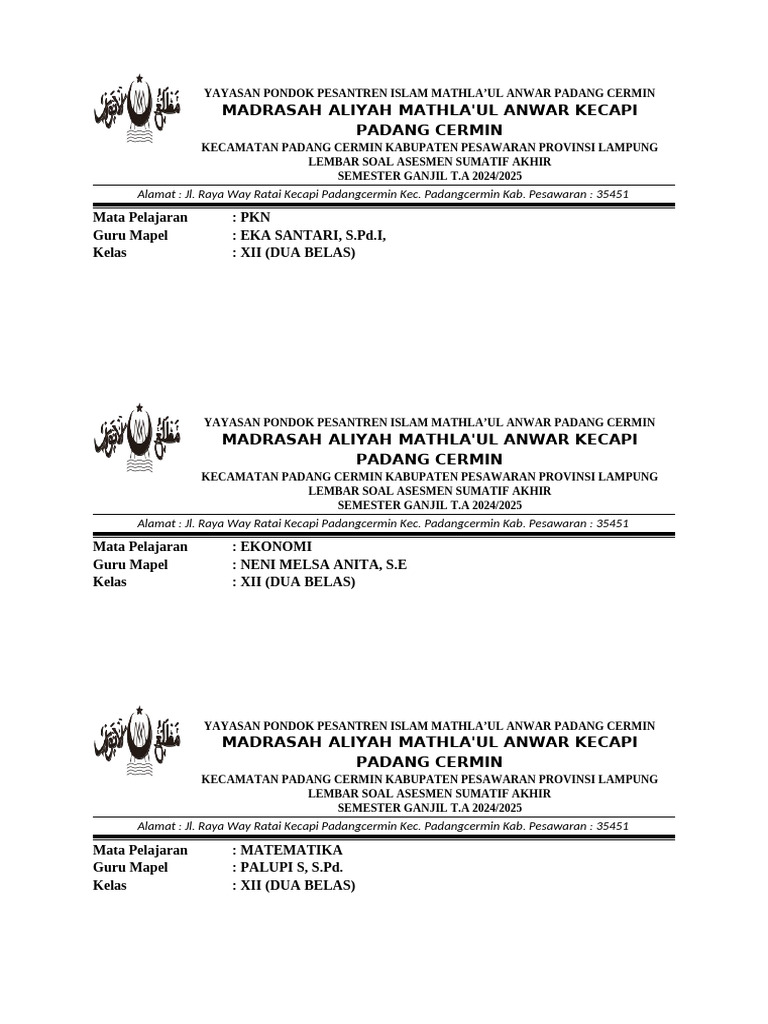 YAYASAN PONDOK PESANTREN ISLAM MATHLA'UL ANWAR PADANG CERMIN
MADRASAH ALIYAH MATHLA'UL ANWAR KECAPI PADANG CERMIN
KECAMATAN PADANG CERMIN KABUPATEN PESAWARAN PROVINSI LAMPUNG
LEMBAR SOAL ASESMEN SUMATIF AKHIR
SEMESTER GANJIL T.A 2024/2025
Alamat : Jl. Raya Way Ratai Kecapi Padangcermin Kec. Padangcermin Kab. Pesawaran : 35451

Mata Pelajaran : PKN
Guru Mapel : EKA SANTARI, S.Pd.I,
Kelas : XII (DUA BELAS)

YAYASAN PONDOK PESANTREN ISLAM MATHLA'UL ANWAR PADANG CERMIN
MADRASAH ALIYAH MATHLA'UL ANWAR KECAPI PADANG CERMIN
KECAMATAN PADANG CERMIN KABUPATEN PESAWARAN PROVINSI LAMPUNG
LEMBAR SOAL ASESMEN SUMATIF AKHIR
SEMESTER GANJIL T.A 2024/2025
Alamat : Jl. Raya Way Ratai Kecapi Padangcermin Kec. Padangcermin Kab. Pesawaran : 35451

Mata Pelajaran : EKONOMI
Guru Mapel : NENI MELSA ANITA, S.E
Kelas : XII (DUA BELAS)

YAYASAN PONDOK PESANTREN ISLAM MATHLA'UL ANWAR PADANG CERMIN
MADRASAH ALIYAH MATHLA'UL ANWAR KECAPI PADANG CERMIN
KECAMATAN PADANG CERMIN KABUPATEN PESAWARAN PROVINSI LAMPUNG
LEMBAR SOAL ASESMEN SUMATIF AKHIR
SEMESTER GANJIL T.A 2024/2025
Alamat : Jl. Raya Way Ratai Kecapi Padangcermin Kec. Padangcermin Kab. Pesawaran : 35451

Mata Pelajaran : MATEMATIKA
Guru Mapel : PALUPI S, S.Pd.
Kelas : XII (DUA BELAS)